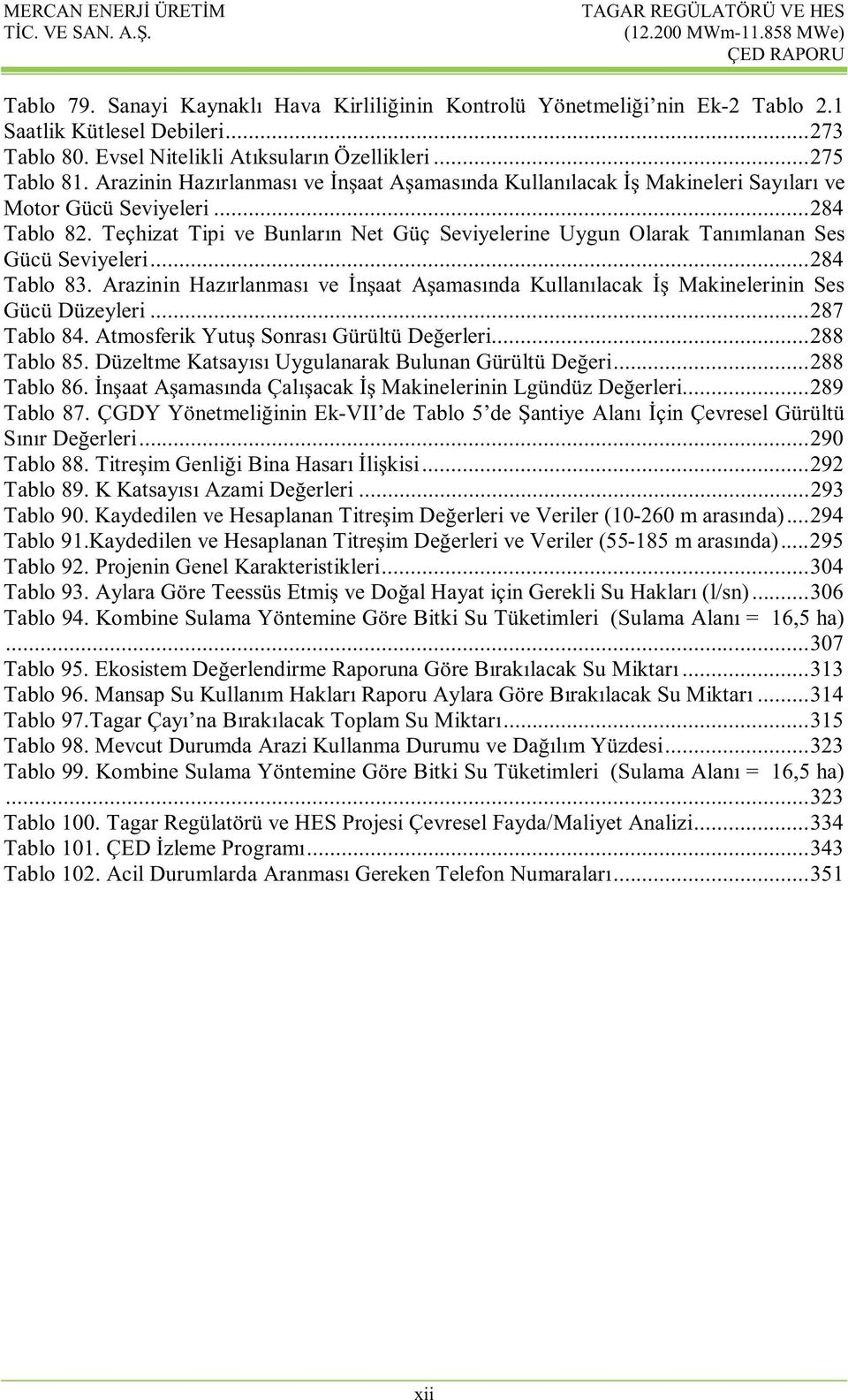 MERCAN ENERJİ ÜRETİM TİC. VE SAN. A.Ş.

TAGAR REGÜLATÖRÜ VE HES (12.200 MWm-11.858 MWe) ÇED RAPORU

Tablo 79. Sanayi Kaynaklı Hava Kirliliğinin Kontrolü Yönetmeliği'nin Ek-2 Tablo 2.1 Saatlik Kütlesel Debileri...273
Tablo 80. Evsel Nitelikli Atıksuların Özellikleri...275
Tablo 81. Arazinin Hazırlanması ve İnşaat Aşamasında Kullanılacak İş Makineleri Sayıları ve Motor Gücü Seviyeleri...284
Tablo 82. Teçhizat Tipi ve Bunların Net Güç Seviyelerine Uygun Olarak Tanımlanan Ses Gücü Seviyeleri...284
Tablo 83. Arazinin Hazırlanması ve İnşaat Aşamasında Kullanılacak İş Makinelerinin Ses Gücü Düzeyleri...287
Tablo 84. Atmosferik Yutuş Sonrası Gürültü Değerleri...288
Tablo 85. Düzeltme Katsayısı Uygulanarak Bulunan Gürültü Değeri...288
Tablo 86. İnşaat Aşamasında Çalışacak İş Makinelerinin Lgündüz Değerleri...289
Tablo 87. ÇGDY Yönetmeliğinin Ek-VII'de Tablo 5'de Şantiye Alanı İçin Çevresel Gürültü Sınır Değerleri...290
Tablo 88. Titreşim Genliği Bina Hasarı İlişkisi...292
Tablo 89. K Katsayısı Azami Değerleri...293
Tablo 90. Kaydedilen ve Hesaplanan Titreşim Değerleri ve Veriler (10-260 m arasında)...294
Tablo 91.Kaydedilen ve Hesaplanan Titreşim Değerleri ve Veriler (55-185 m arasında)...295
Tablo 92. Projenin Genel Karakteristikleri...304
Tablo 93. Aylara Göre Teessüs Etmiş ve Doğal Hayat için Gerekli Su Hakları (l/sn)...306
Tablo 94. Kombine Sulama Yöntemine Göre Bitki Su Tüketimleri (Sulama Alanı = 16,5 ha)...307
Tablo 95. Ekosistem Değerlendirme Raporuna Göre Bırakılacak Su Miktarı...313
Tablo 96. Mansap Su Kullanım Hakları Raporu Aylara Göre Bırakılacak Su Miktarı...314
Tablo 97.Tagar Çayı'na Bırakılacak Toplam Su Miktarı...315
Tablo 98. Mevcut Durumda Arazi Kullanma Durumu ve Dağılım Yüzdesi...323
Tablo 99. Kombine Sulama Yöntemine Göre Bitki Su Tüketimleri (Sulama Alanı = 16,5 ha)...323
Tablo 100. Tagar Regülatörü ve HES Projesi Çevresel Fayda/Maliyet Analizi...334
Tablo 101. ÇED İzleme Programı...343
Tablo 102. Acil Durumlarda Aranması Gereken Telefon Numaraları...351

xii